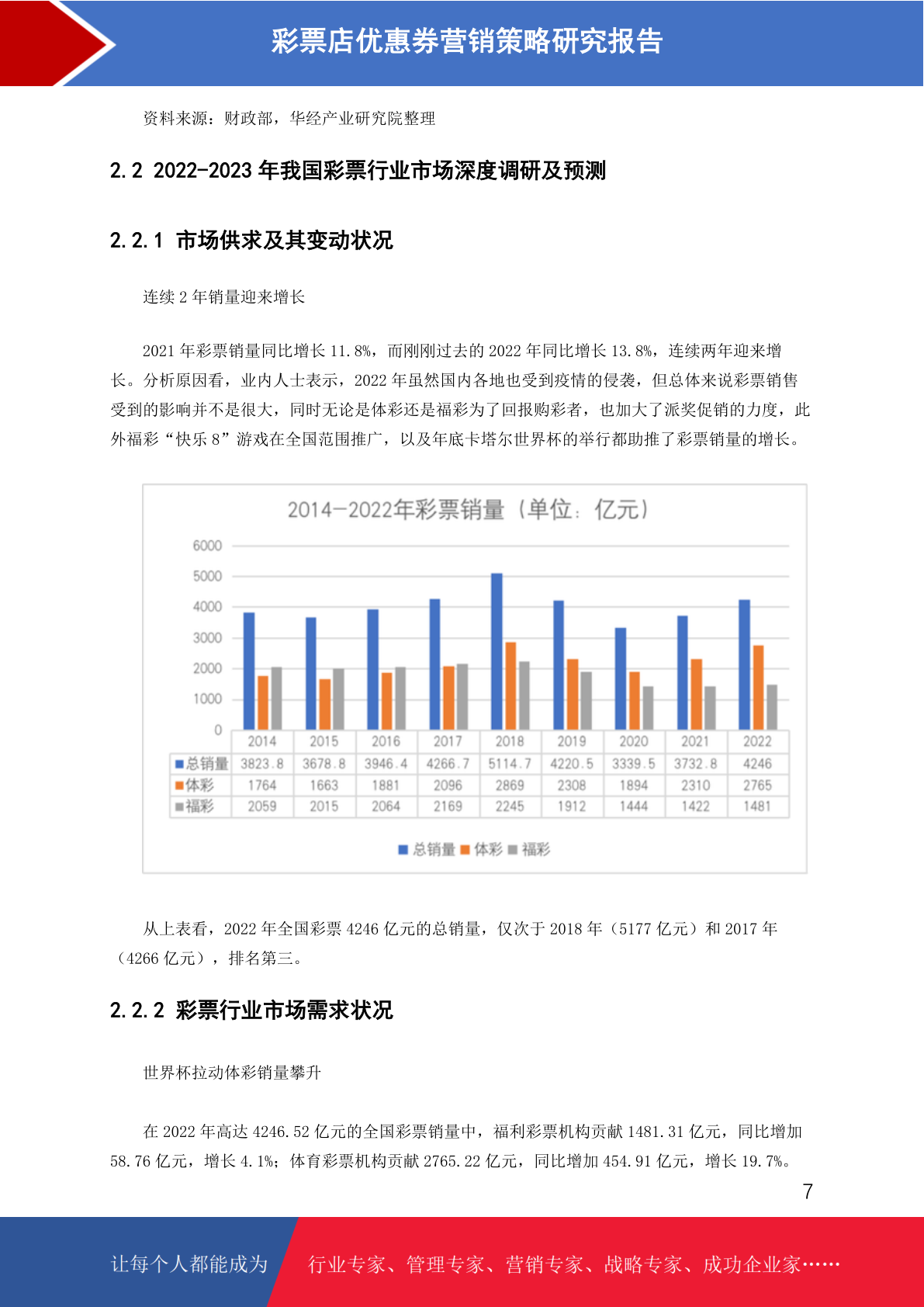 彩票店优惠券营销策略研究报告

资料来源：财政部，华经产业研究院整理

2.2 2022-2023 年我国彩票行业市场深度调研及预测

2.2.1 市场供求及其变动状况

连续 2 年销量迎来增长

2021 年彩票销量同比增长 11.8%，而刚刚过去的 2022 年同比增长 13.8%，连续两年迎来增长。分析原因看，业内人士表示，2022 年虽然国内各地也受到疫情的侵袭，但总体来说彩票销售受到的影响并不是很大，同时无论是体彩还是福彩为了回报购彩者，也加大了派奖促销的力度，此外福彩“快乐 8”游戏在全国范围推广，以及年底卡塔尔世界杯的举行都助推了彩票销量的增长。

2014-2022年彩票销量（单位：亿元）

6000
5000
4000
3000
2000
1000
0

| | 2014 | 2015 | 2016 | 2017 | 2018 | 2019 | 2020 | 2021 | 2022 |
|---|---|---|---|---|---|---|---|---|---|
| 总销量 | 3823.8 | 3678.8 | 3946.4 | 4266.7 | 5114.7 | 4220.5 | 3339.5 | 3732.8 | 4246 |
| 体彩 | 1764 | 1663 | 1881 | 2096 | 2869 | 2308 | 1894 | 2310 | 2765 |
| 福彩 | 2059 | 2015 | 2064 | 2169 | 2245 | 1912 | 1444 | 1422 | 1481 |

总销量 体彩 福彩

从上表看，2022 年全国彩票 4246 亿元的总销量，仅次于 2018 年（5177 亿元）和 2017 年（4266 亿元），排名第三。

2.2.2 彩票行业市场需求状况

世界杯拉动体彩销量攀升

在 2022 年高达 4246.52 亿元的全国彩票销量中，福利彩票机构贡献 1481.31 亿元，同比增加 58.76 亿元，增长 4.1%；体育彩票机构贡献 2765.22 亿元，同比增加 454.91 亿元，增长 19.7%。

7

让每个人都能成为 行业专家、管理专家、营销专家、战略专家、成功企业家……